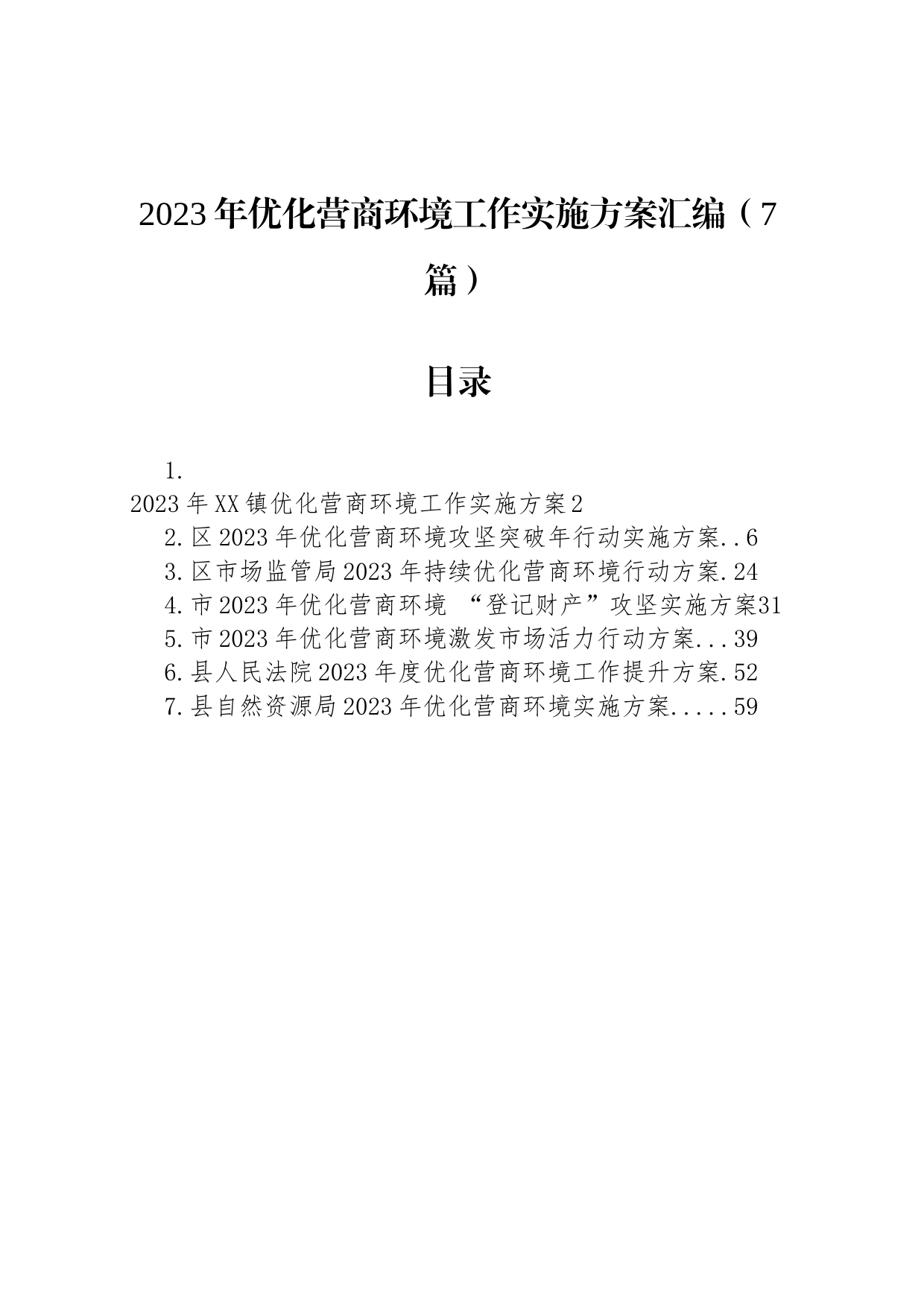 2023年优化营商环境工作实施方案汇编（7篇）

目录

1.
2023年XX镇优化营商环境工作实施方案2
2.区2023年优化营商环境攻坚突破年行动实施方案..6
3.区市场监管局2023年持续优化营商环境行动方案.24
4.市2023年优化营商环境 “登记财产”攻坚实施方案31
5.市2023年优化营商环境激发市场活力行动方案...39
6.县人民法院2023年度优化营商环境工作提升方案.52
7.县自然资源局2023年优化营商环境实施方案.....59